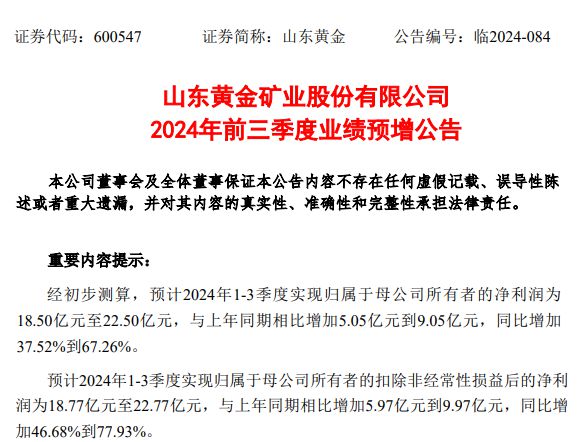 证券代码：600547　　证券简称：山东黄金　　公告编号：临2024-084

山东黄金矿业股份有限公司
2024年前三季度业绩预增公告

本公司董事会及全体董事保证本公告内容不存在任何虚假记载、误导性陈述或者重大遗漏，并对其内容的真实性、准确性和完整性承担法律责任。

重要内容提示：

经初步测算，预计2024年1-3季度实现归属于母公司所有者的净利润为18.50亿元至22.50亿元，与上年同期相比增加5.05亿元到9.05亿元，同比增加37.52%到67.26%。

预计2024年1-3季度实现归属于母公司所有者的扣除非经常性损益后的净利润为18.77亿元至22.77亿元，与上年同期相比增加5.97亿元到9.97亿元，同比增加46.68%到77.93%。